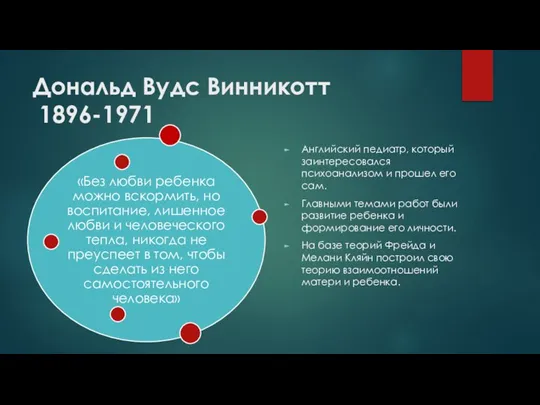 Дональд Вудс Винникотт
1896-1971

«Без любви ребенка можно вскормить, но воспитание, лишенное любви и человеческого тепла, никогда не преуспеет в том, чтобы сделать из него самостоятельного человека»

Английский педиатр, который заинтересовался психоанализом и прошел его сам.

Главными темами работ были развитие ребенка и формирование его личности.

На базе теорий Фрейда и Мелани Кляйн построил свою теорию взаимоотношений матери и ребенка.